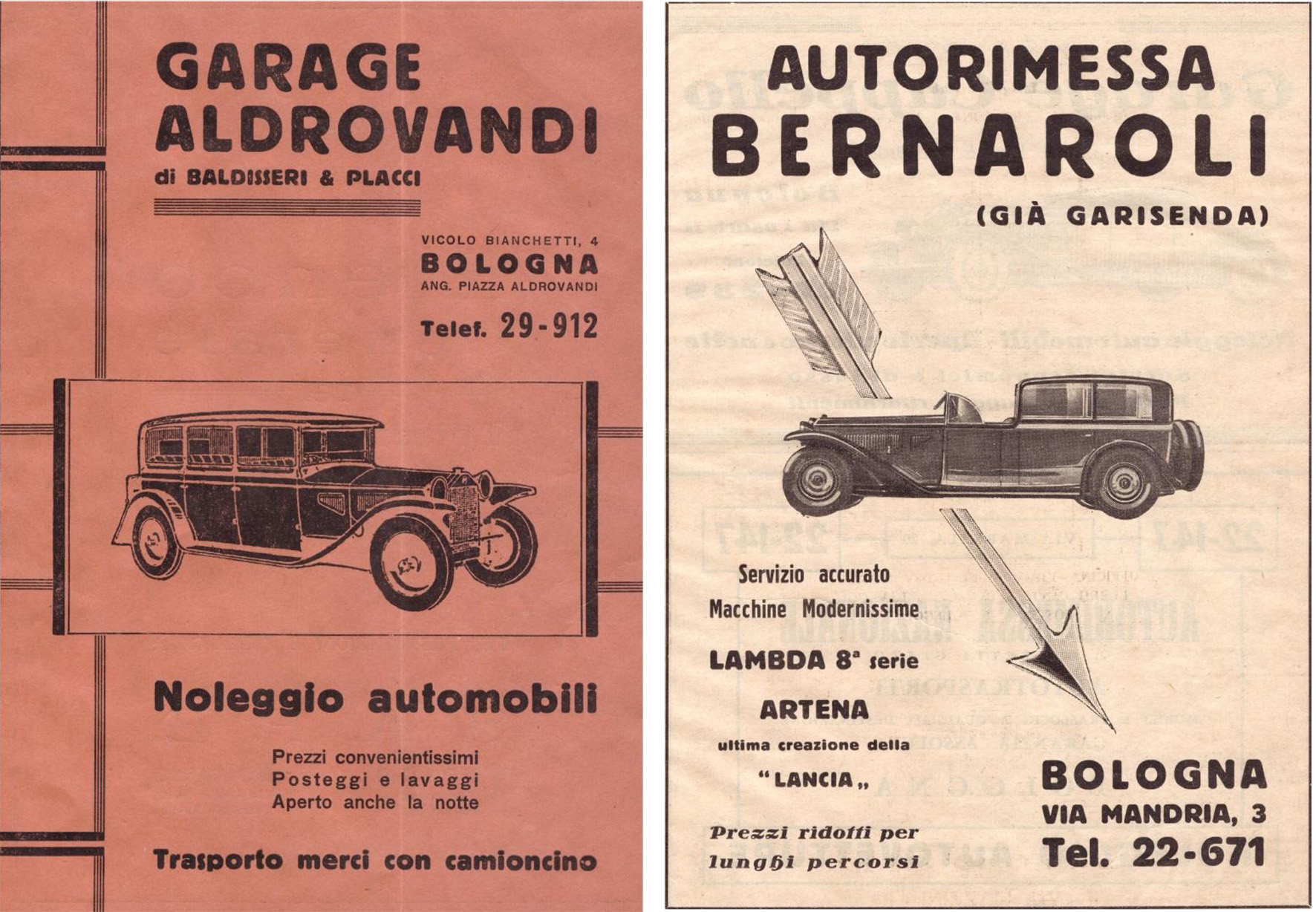 GARAGE ALDROVANDI
di BALDISSERI & PLACCI

VICOLO BIANCHETTI, 4
BOLOGNA
ANG. PIAZZA ALDROVANDI
Telef. 29-912

Noleggio automobili

Prezzi convenientissimi
Posteggi e lavaggi
Aperto anche la notte

Trasporto merci con camioncino

AUTORIMESSA BERNAROLI
(GIÀ GARISENDA)

Servizio accurato
Macchine Modernissime
LAMBDA 8ª serie
ARTENA
ultima creazione della
"LANCIA„

Prezzi ridotti per lunghi percorsi

BOLOGNA
VIA MANDRIA, 3
Tel. 22-671